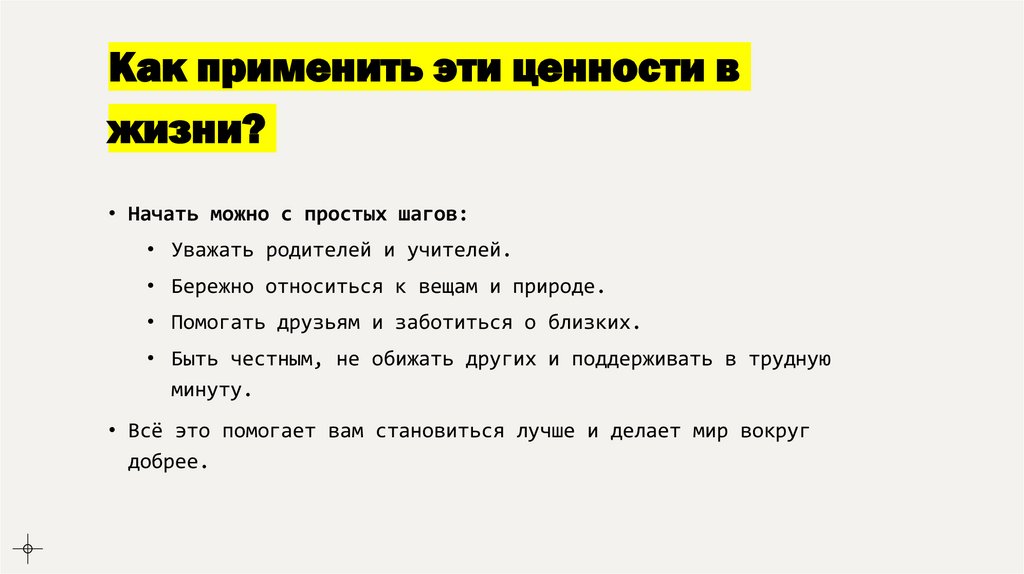 Как применить эти ценности в жизни?

• Начать можно с простых шагов:

• Уважать родителей и учителей.

• Бережно относиться к вещам и природе.

• Помогать друзьям и заботиться о близких.

• Быть честным, не обижать других и поддерживать в трудную минуту.

• Всё это помогает вам становиться лучше и делает мир вокруг добрее.